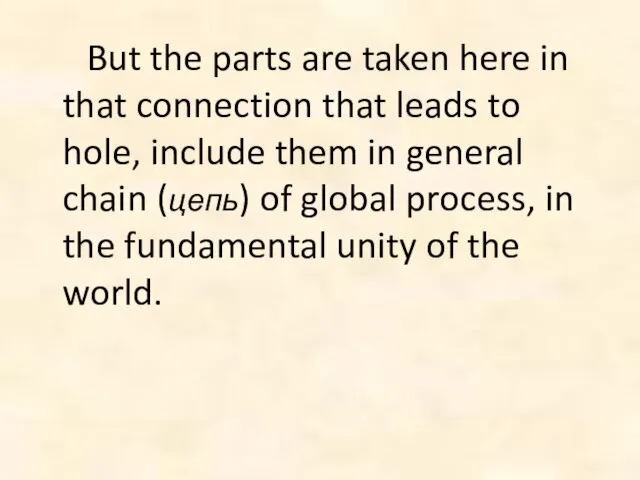 But the parts are taken here in that connection that leads to hole, include them in general chain (цепь) of global process, in the fundamental unity of the world.